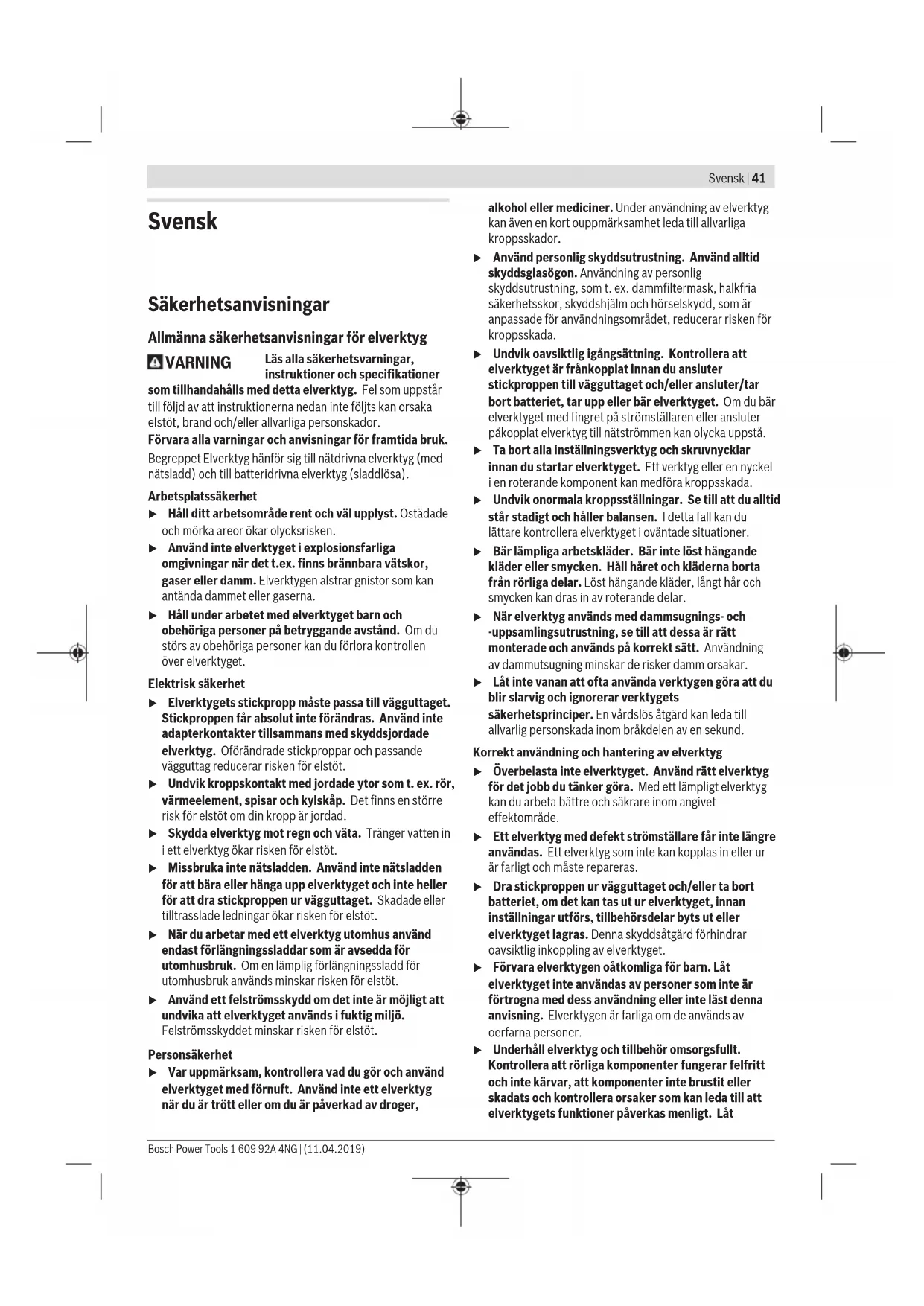 Svensk | 41

Svensk

Säkerhetsanvisningar

Allmänna säkerhetsanvisningar för elverktyg

VARNING Läs alla säkerhetsvarningar, instruktioner och specifikationer som tillhandahålls med detta elverktyg. Fel som uppstår till följd av att instruktionerna nedan inte följts kan orsaka elstöt, brand och/eller allvarliga personskador.

Förvara alla varningar och anvisningar för framtida bruk.

Begreppet Elverktyg hänför sig till nätdrivna elverktyg (med nätsladd) och till batteridrivna elverktyg (sladdlösa).

Arbetsplatssäkerhet

▶ Håll ditt arbetsområde rent och väl upplyst. Ostädade och mörka areor ökar olycksrisken.

▶ Använd inte elverktyget i explosionsfarliga omgivningar när det t.ex. finns brännbara vätskor, gaser eller damm. Elverktygen alstrar gnistor som kan antända dammet eller gaserna.

▶ Håll under arbetet med elverktyget barn och obehöriga personer på betryggande avstånd. Om du störs av obehöriga personer kan du förlora kontrollen över elverktyget.

Elektrisk säkerhet

▶ Elverktygets stickpropp måste passa till vägguttaget. Stickproppen får absolut inte förändras. Använd inte adapterkontakter tillsammans med skyddsjordade elverktyg. Oförändrade stickproppar och passande vägguttag reducerar risken för elstöt.

▶ Undvik kroppskontakt med jordade ytor som t. ex. rör, värmeelement, spisar och kylskåp. Det finns en större risk för elstöt om din kropp är jordad.

▶ Skydda elverktyg mot regn och väta. Tränger vatten in i ett elverktyg ökar risken för elstöt.

▶ Missbruka inte nätsladden. Använd inte nätsladden för att bära eller hänga upp elverktyget och inte heller för att dra stickproppen ur vägguttaget. Skadade eller tilltrasslade ledningar ökar risken för elstöt.

▶ När du arbetar med ett elverktyg utomhus använd endast förlängningssladdar som är avsedda för utomhusbruk. Om en lämplig förlängningssladd för utomhusbruk används minskar risken för elstöt.

▶ Använd ett felströmsskydd om det inte är möjligt att undvika att elverktyget används i fuktig miljö. Felströmsskyddet minskar risken för elstöt.

Personsäkerhet

▶ Var uppmärksam, kontrollera vad du gör och använd elverktyget med förnuft. Använd inte ett elverktyg när du är trött eller om du är påverkad av droger, alkohol eller mediciner. Under användning av elverktyg kan även en kort ouppmärksamhet leda till allvarliga kroppsskador.

▶ Använd personlig skyddsutrustning. Använd alltid skyddsglasögon. Användning av personlig skyddsutrustning, som t. ex. dammfiltermask, halkfria säkerhetsskor, skyddshjälm och hörselskydd, som är anpassade för användningsområdet, reducerar risken för kroppsskada.

▶ Undvik oavsiktlig igångsättning. Kontrollera att elverktyget är frånkopplat innan du ansluter stickproppen till vägguttaget och/eller ansluter/tar bort batteriet, tar upp eller bär elverktyget. Om du bär elverktyget med fingret på strömställaren eller ansluter påkopplat elverktyg till nätströmmen kan olycka uppstå.

▶ Ta bort alla inställningsverktyg och skruvnycklar innan du startar elverktyget. Ett verktyg eller en nyckel i en roterande komponent kan medföra kroppsskada.

▶ Undvik onormala kroppsställningar. Se till att du alltid står stadigt och håller balansen. I detta fall kan du lättare kontrollera elverktyget i oväntade situationer.

▶ Bär lämpliga arbetskläder. Bär inte löst hängande kläder eller smycken. Håll håret och kläderna borta från rörliga delar. Löst hängande kläder, långt hår och smycken kan dras in av roterande delar.

▶ När elverktyg används med dammsugnings- och -uppsamlingsutrustning, se till att dessa är rätt monterade och används på korrekt sätt. Användning av dammutsugning minskar de risker damm orsakar.

▶ Låt inte vanan att ofta använda verktygen göra att du blir slarvig och ignorerar verktygets säkerhetsprinciper. En vårdslös åtgärd kan leda till allvarlig personskada inom bråkdelen av en sekund.

Korrekt användning och hantering av elverktyg

▶ Överbelasta inte elverktyget. Använd rätt elverktyg för det jobb du tänker göra. Med ett lämpligt elverktyg kan du arbeta bättre och säkrare inom angivet effektområde.

▶ Ett elverktyg med defekt strömställare får inte längre användas. Ett elverktyg som inte kan kopplas in eller ur är farligt och måste repareras.

▶ Dra stickproppen ur vägguttaget och/eller ta bort batteriet, om det kan tas ut ur elverktyget, innan inställningar utförs, tillbehörsdelar byts ut eller elverktyget lagras. Denna skyddsåtgärd förhindrar oavsiktlig inkoppling av elverktyget.

▶ Förvara elverktygen oåtkomliga för barn. Låt elverktyget inte användas av personer som inte är förtrogna med dess användning eller inte läst denna anvisning. Elverktygen är farliga om de används av oerfarna personer.

▶ Underhåll elverktyg och tillbehör omsorgsfullt. Kontrollera att rörliga komponenter fungerar felfritt och inte kärvar, att komponenter inte brustit eller skadats och kontrollera orsaker som kan leda till att elverktygets funktioner påverkas menligt. Låt

Bosch Power Tools 1 609 92A 4NG | (11.04.2019)